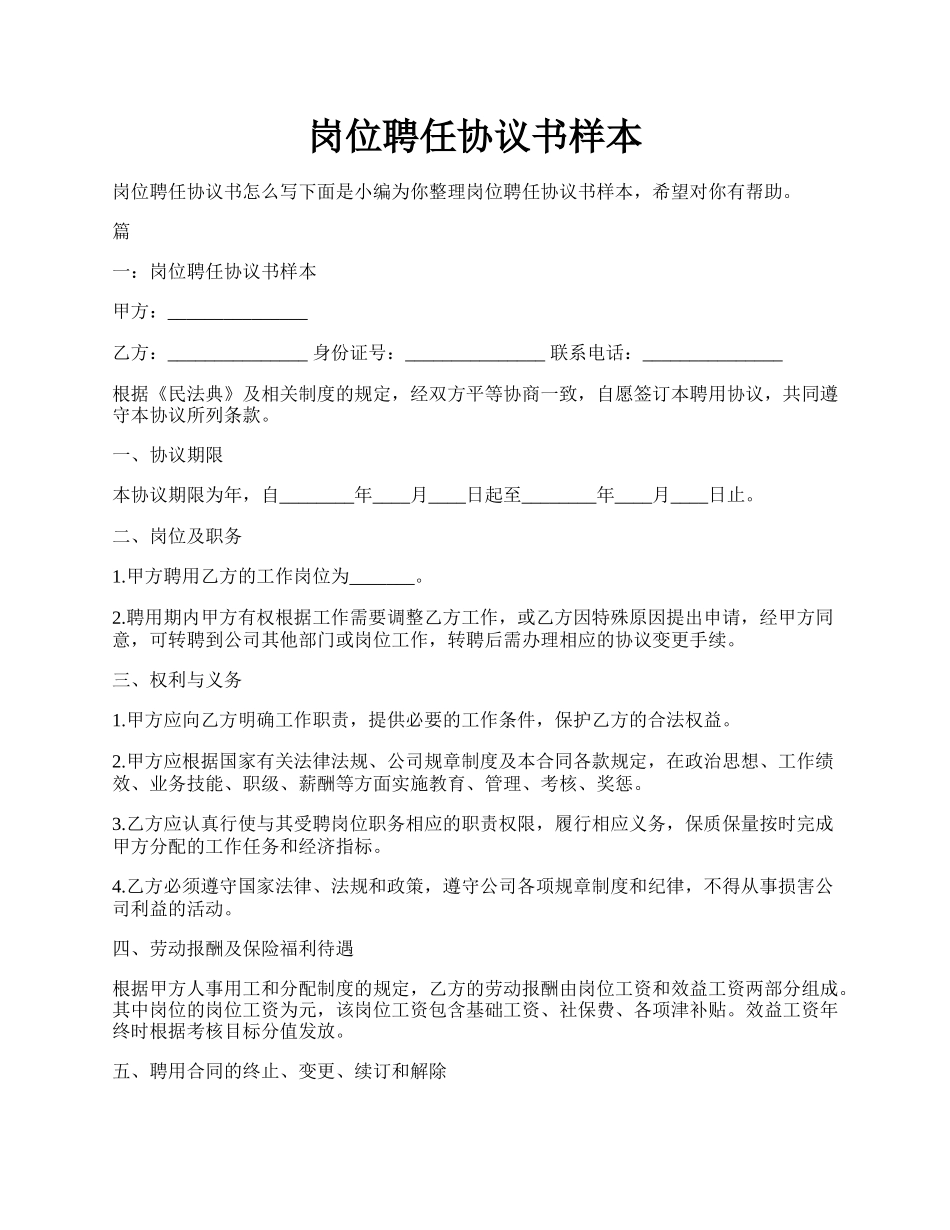 岗位聘任协议书样本

岗位聘任协议书怎么写下面是小编为你整理岗位聘任协议书样本，希望对你有帮助。

篇

一：岗位聘任协议书样本

甲方：_______________

乙方：_______________ 身份证号：_______________ 联系电话：_______________

根据《民法典》及相关制度的规定，经双方平等协商一致，自愿签订本聘用协议，共同遵守本协议所列条款。

一、协议期限

本协议期限为年，自________年____月____日起至________年____月____日止。

二、岗位及职务

1.甲方聘用乙方的工作岗位为_______。

2.聘用期内甲方有权根据工作需要调整乙方工作，或乙方因特殊原因提出申请，经甲方同意，可转聘到公司其他部门或岗位工作，转聘后需办理相应的协议变更手续。

三、权利与义务

1.甲方应向乙方明确工作职责，提供必要的工作条件，保护乙方的合法权益。

2.甲方应根据国家有关法律法规、公司规章制度及本合同各款规定，在政治思想、工作绩效、业务技能、职级、薪酬等方面实施教育、管理、考核、奖惩。

3.乙方应认真行使与其受聘岗位职务相应的职责权限，履行相应义务，保质保量按时完成甲方分配的工作任务和经济指标。

4.乙方必须遵守国家法律、法规和政策，遵守公司各项规章制度和纪律，不得从事损害公司利益的活动。

四、劳动报酬及保险福利待遇

根据甲方人事用工和分配制度的规定，乙方的劳动报酬由岗位工资和效益工资两部分组成。其中岗位的岗位工资为元，该岗位工资包含基础工资、社保费、各项津补贴。效益工资年终时根据考核目标分值发放。

五、聘用合同的终止、变更、续订和解除